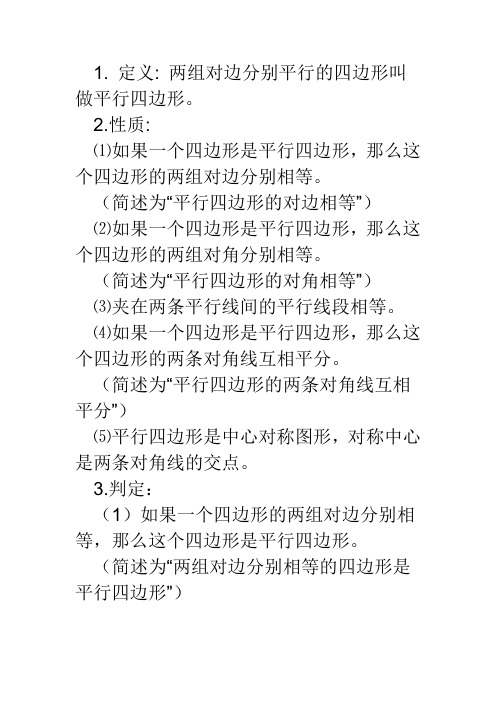 1. 定义: 两组对边分别平行的四边形叫做平行四边形。

2.性质:

⑴如果一个四边形是平行四边形，那么这个四边形的两组对边分别相等。

（简述为“平行四边形的对边相等”）

⑵如果一个四边形是平行四边形，那么这个四边形的两组对角分别相等。

（简述为“平行四边形的对角相等”）

⑶夹在两条平行线间的平行线段相等。

⑷如果一个四边形是平行四边形，那么这个四边形的两条对角线互相平分。

（简述为“平行四边形的两条对角线互相平分”）

⑸平行四边形是中心对称图形，对称中心是两条对角线的交点。

3.判定：

（1）如果一个四边形的两组对边分别相等，那么这个四边形是平行四边形。

（简述为“两组对边分别相等的四边形是平行四边形”）